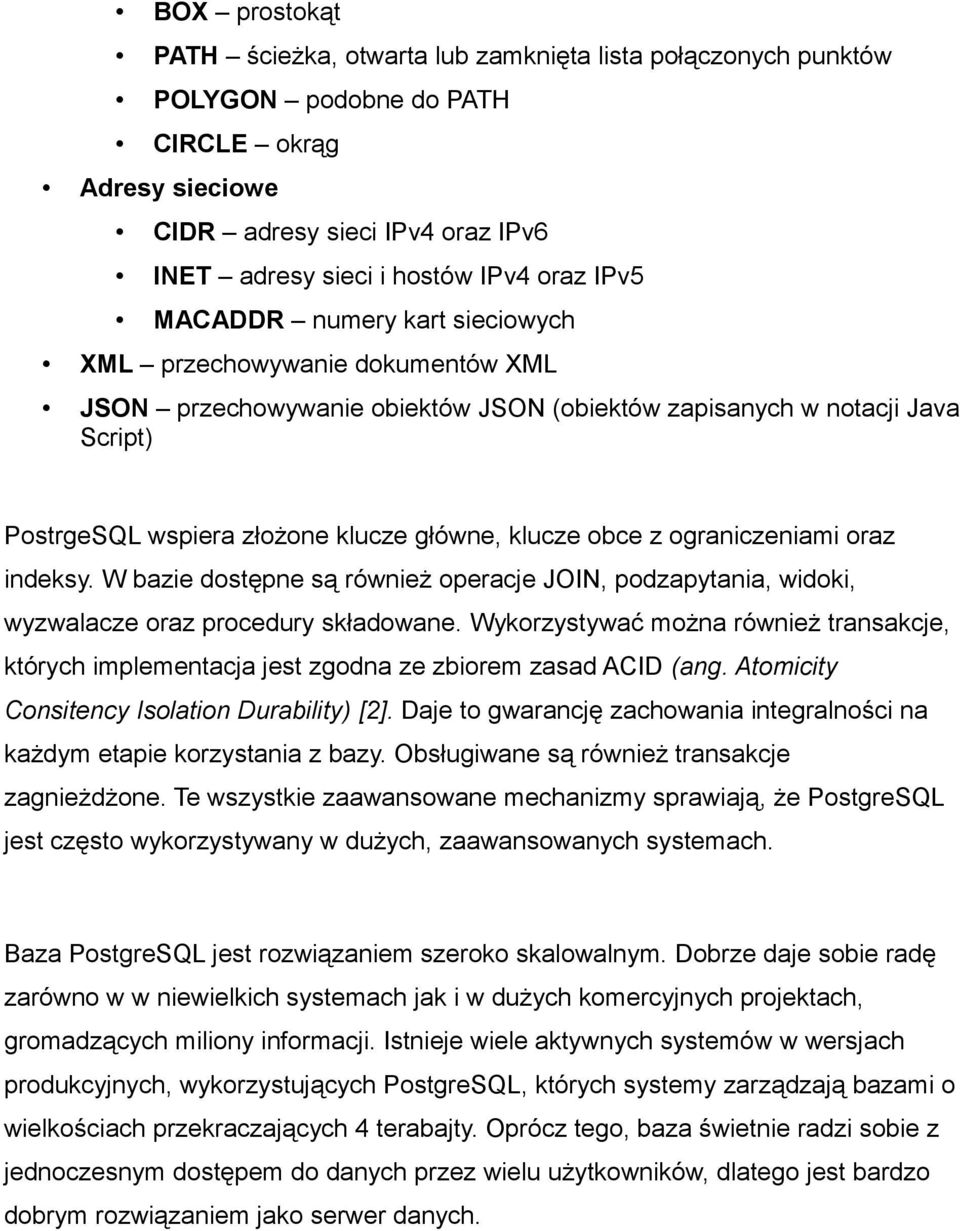 • BOX – prostokąt
• PATH – ścieżka, otwarta lub zamknięta lista połączonych punktów
• POLYGON – podobne do PATH
• CIRCLE – okrąg
• Adresy sieciowe
• CIDR – adresy sieci IPv4 oraz IPv6
• INET – adresy sieci i hostów IPv4 oraz IPv5
• MACADDR – numery kart sieciowych
• XML – przechowywanie dokumentów XML
• JSON – przechowywanie obiektów JSON (obiektów zapisanych w notacji Java Script)

PostrgeSQL wspiera złożone klucze główne, klucze obce z ograniczeniami oraz indeksy. W bazie dostępne są również operacje JOIN, podzapytania, widoki, wyzwalacze oraz procedury składowane. Wykorzystywać można również transakcje, których implementacja jest zgodna ze zbiorem zasad ACID (ang. Atomicity Consitency Isolation Durability) [2]. Daje to gwarancję zachowania integralności na każdym etapie korzystania z bazy. Obsługiwane są również transakcje zagnieżdżone. Te wszystkie zaawansowane mechanizmy sprawiają, że PostgreSQL jest często wykorzystywany w dużych, zaawansowanych systemach.

Baza PostgreSQL jest rozwiązaniem szeroko skalowalnym. Dobrze daje sobie radę zarówno w w niewielkich systemach jak i w dużych komercyjnych projektach, gromadzących miliony informacji. Istnieje wiele aktywnych systemów w wersjach produkcyjnych, wykorzystujących PostgreSQL, których systemy zarządzają bazami o wielkościach przekraczających 4 terabajty. Oprócz tego, baza świetnie radzi sobie z jednoczesnym dostępem do danych przez wielu użytkowników, dlatego jest bardzo dobrym rozwiązaniem jako serwer danych.